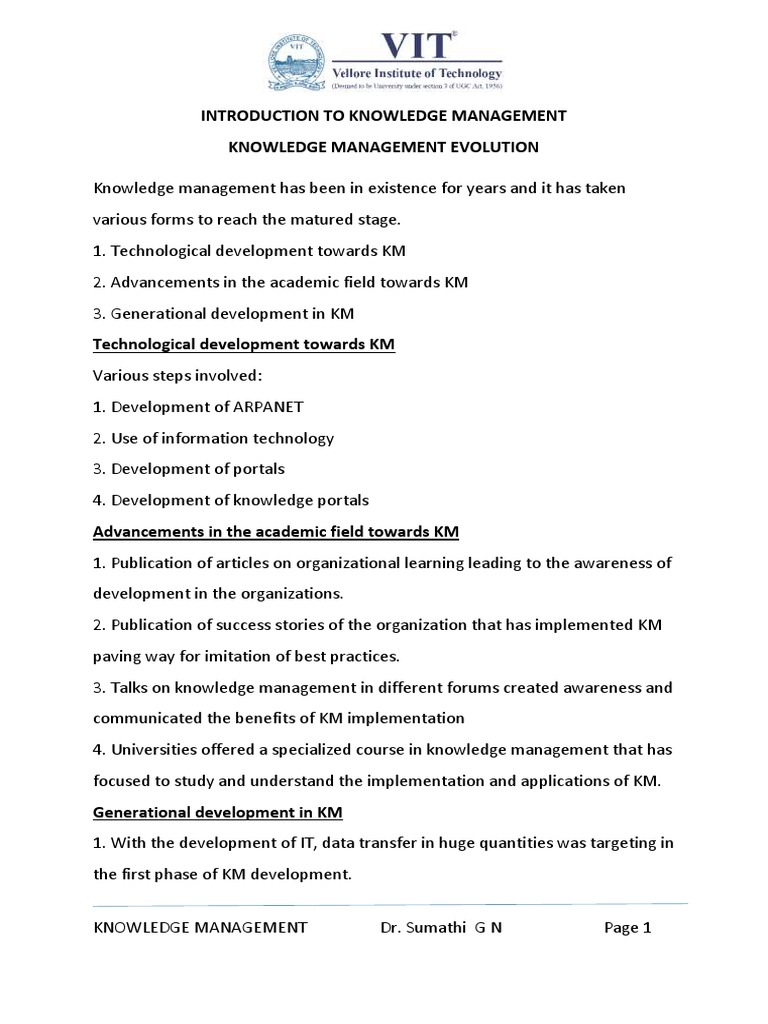 VIT®
Vellore Institute of Technology
(Deemed to be University under section 3 of UGC Act, 1956)

INTRODUCTION TO KNOWLEDGE MANAGEMENT

KNOWLEDGE MANAGEMENT EVOLUTION

Knowledge management has been in existence for years and it has taken various forms to reach the matured stage.

1. Technological development towards KM

2. Advancements in the academic field towards KM

3. Generational development in KM

Technological development towards KM

Various steps involved:

1. Development of ARPANET

2. Use of information technology

3. Development of portals

4. Development of knowledge portals

Advancements in the academic field towards KM

1. Publication of articles on organizational learning leading to the awareness of development in the organizations.

2. Publication of success stories of the organization that has implemented KM paving way for imitation of best practices.

3. Talks on knowledge management in different forums created awareness and communicated the benefits of KM implementation

4. Universities offered a specialized course in knowledge management that has focused to study and understand the implementation and applications of KM.

Generational development in KM

1. With the development of IT, data transfer in huge quantities was targeting in the first phase of KM development.

KNOWLEDGE MANAGEMENT Dr. Sumathi G N Page 1